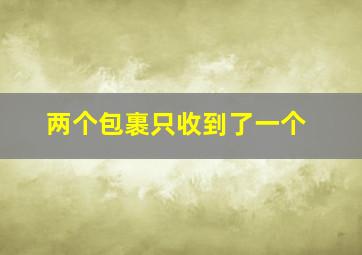 两个包裹只收到了一个